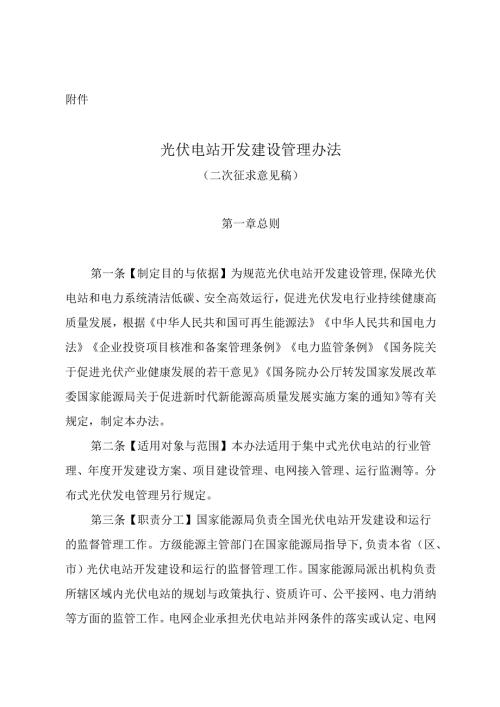 附件

光伏电站开发建设管理办法
（二次征求意见稿）

第一章总则

第一条【制定目的与依据】为规范光伏电站开发建设管理，保障光伏电站和电力系统清洁低碳、安全高效运行，促进光伏发电行业持续健康高质量发展，根据《中华人民共和国可再生能源法》《中华人民共和国电力法》《企业投资项目核准和备案管理条例》《电力监管条例》《国务院关于促进光伏产业健康发展的若干意见》《国务院办公厅转发国家发展改革委国家能源局关于促进新时代新能源高质量发展实施方案的通知》等有关规定，制定本办法。

第二条【适用对象与范围】本办法适用于集中式光伏电站的行业管理、年度开发建设方案、项目建设管理、电网接入管理、运行监测等。分布式光伏发电管理另行规定。

第三条【职责分工】国家能源局负责全国光伏电站开发建设和运行的监督管理工作。方级能源主管部门在国家能源局指导下，负责本省（区、市）光伏电站开发建设和运行的监督管理工作。国家能源局派出机构负责所辖区域内光伏电站的规划与政策执行、资质许可、公平接网、电力消纳等方面的监管工作。电网企业承担光伏电站并网条件的落实或认定、电网